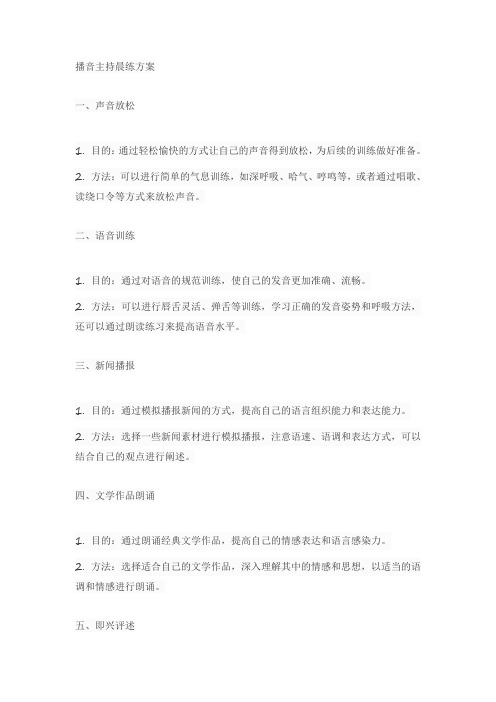 播音主持晨练方案

一、声音放松

1. 目的：通过轻松愉快的方式让自己的声音得到放松，为后续的训练做好准备。

2. 方法：可以进行简单的气息训练，如深呼吸、哈气、哼鸣等，或者通过唱歌、读绕口令等方式来放松声音。

二、语音训练

1. 目的：通过对语音的规范训练，使自己的发音更加准确、流畅。

2. 方法：可以进行唇舌灵活、弹舌等训练，学习正确的发音姿势和呼吸方法，还可以通过朗读练习来提高语音水平。

三、新闻播报

1. 目的：通过模拟播报新闻的方式，提高自己的语言组织能力和表达能力。

2. 方法：选择一些新闻素材进行模拟播报，注意语速、语调和表达方式，可以结合自己的观点进行阐述。

四、文学作品朗诵

1. 目的：通过朗诵经典文学作品，提高自己的情感表达和语言感染力。

2. 方法：选择适合自己的文学作品，深入理解其中的情感和思想，以适当的语调和情感进行朗诵。

五、即兴评述